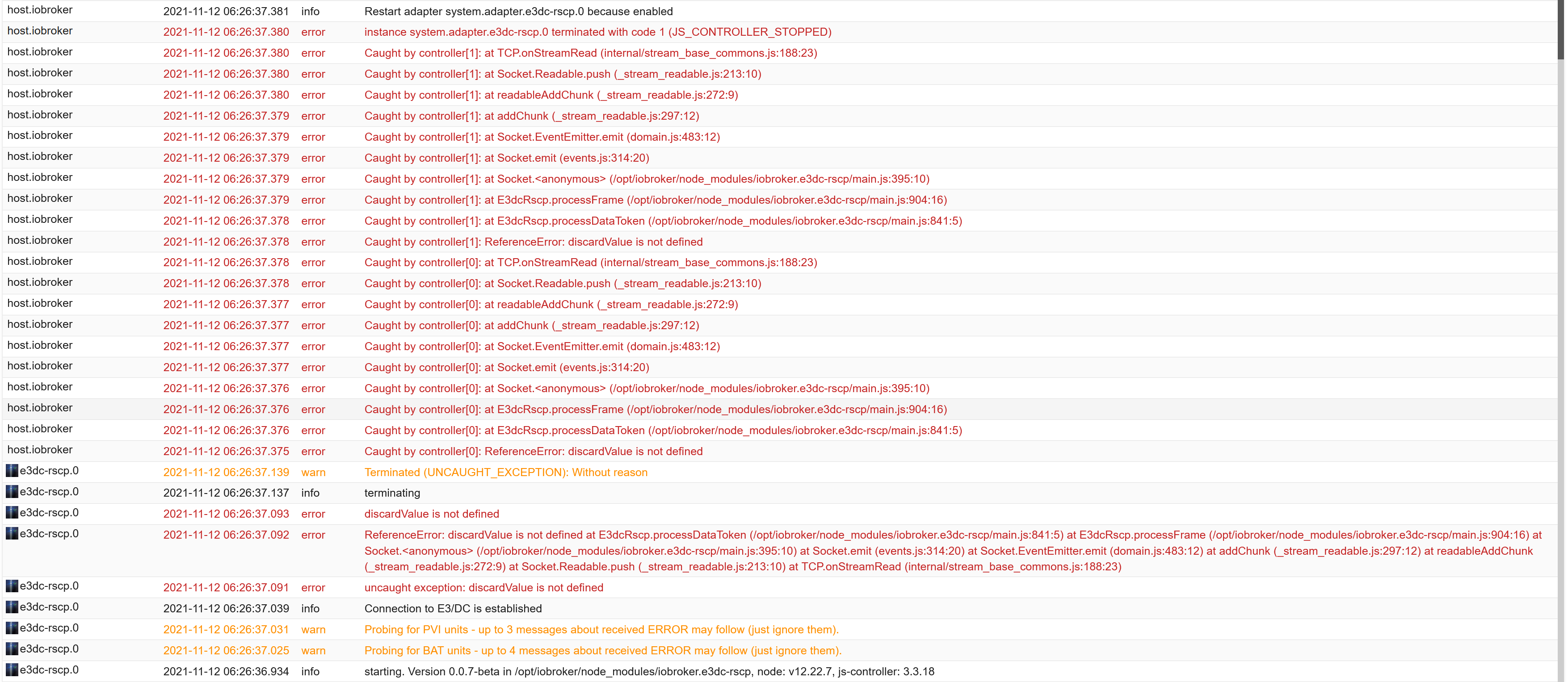 | | | | |
|---|---|---|---|
| host.iobroker | 2021-11-12 06:26:37.381 | info | Restart adapter system.adapter.e3dc-rscp.0 because enabled |
| host.iobroker | 2021-11-12 06:26:37.380 | error | instance system.adapter.e3dc-rscp.0 terminated with code 1 (JS_CONTROLLER_STOPPED) |
| host.iobroker | 2021-11-12 06:26:37.380 | error | Caught by controller[1]: at TCP.onStreamRead (internal/stream_base_commons.js:188:23) |
| host.iobroker | 2021-11-12 06:26:37.380 | error | Caught by controller[1]: at Socket.Readable.push (_stream_readable.js:213:10) |
| host.iobroker | 2021-11-12 06:26:37.380 | error | Caught by controller[1]: at readableAddChunk (_stream_readable.js:272:9) |
| host.iobroker | 2021-11-12 06:26:37.379 | error | Caught by controller[1]: at addChunk (_stream_readable.js:297:12) |
| host.iobroker | 2021-11-12 06:26:37.379 | error | Caught by controller[1]: at Socket.EventEmitter.emit (domain.js:483:12) |
| host.iobroker | 2021-11-12 06:26:37.379 | error | Caught by controller[1]: at Socket.emit (events.js:314:20) |
| host.iobroker | 2021-11-12 06:26:37.379 | error | Caught by controller[1]: at Socket.<anonymous> (/opt/iobroker/node_modules/iobroker.e3dc-rscp/main.js:395:10) |
| host.iobroker | 2021-11-12 06:26:37.379 | error | Caught by controller[1]: at E3dcRscp.processFrame (/opt/iobroker/node_modules/iobroker.e3dc-rscp/main.js:904:16) |
| host.iobroker | 2021-11-12 06:26:37.378 | error | Caught by controller[1]: at E3dcRscp.processDataToken (/opt/iobroker/node_modules/iobroker.e3dc-rscp/main.js:841:5) |
| host.iobroker | 2021-11-12 06:26:37.378 | error | Caught by controller[1]: ReferenceError: discardValue is not defined |
| host.iobroker | 2021-11-12 06:26:37.378 | error | Caught by controller[0]: at TCP.onStreamRead (internal/stream_base_commons.js:188:23) |
| host.iobroker | 2021-11-12 06:26:37.378 | error | Caught by controller[0]: at Socket.Readable.push (_stream_readable.js:213:10) |
| host.iobroker | 2021-11-12 06:26:37.377 | error | Caught by controller[0]: at readableAddChunk (_stream_readable.js:272:9) |
| host.iobroker | 2021-11-12 06:26:37.377 | error | Caught by controller[0]: at addChunk (_stream_readable.js:297:12) |
| host.iobroker | 2021-11-12 06:26:37.377 | error | Caught by controller[0]: at Socket.EventEmitter.emit (domain.js:483:12) |
| host.iobroker | 2021-11-12 06:26:37.377 | error | Caught by controller[0]: at Socket.emit (events.js:314:20) |
| host.iobroker | 2021-11-12 06:26:37.376 | error | Caught by controller[0]: at Socket.<anonymous> (/opt/iobroker/node_modules/iobroker.e3dc-rscp/main.js:395:10) |
| host.iobroker | 2021-11-12 06:26:37.376 | error | Caught by controller[0]: at E3dcRscp.processFrame (/opt/iobroker/node_modules/iobroker.e3dc-rscp/main.js:904:16) |
| host.iobroker | 2021-11-12 06:26:37.376 | error | Caught by controller[0]: at E3dcRscp.processDataToken (/opt/iobroker/node_modules/iobroker.e3dc-rscp/main.js:841:5) |
| host.iobroker | 2021-11-12 06:26:37.375 | error | Caught by controller[0]: ReferenceError: discardValue is not defined |
| e3dc-rscp.0 | 2021-11-12 06:26:37.139 | warn | Terminated (UNCAUGHT_EXCEPTION): Without reason |
| e3dc-rscp.0 | 2021-11-12 06:26:37.137 | info | terminating |
| e3dc-rscp.0 | 2021-11-12 06:26:37.093 | error | discardValue is not defined |
| e3dc-rscp.0 | 2021-11-12 06:26:37.092 | error | ReferenceError: discardValue is not defined at E3dcRscp.processDataToken (/opt/iobroker/node_modules/iobroker.e3dc-rscp/main.js:841:5) at E3dcRscp.processFrame (/opt/iobroker/node_modules/iobroker.e3dc-rscp/main.js:904:16) at Socket.<anonymous> (/opt/iobroker/node_modules/iobroker.e3dc-rscp/main.js:395:10) at Socket.emit (events.js:314:20) at Socket.EventEmitter.emit (domain.js:483:12) at addChunk (_stream_readable.js:297:12) at readableAddChunk (_stream_readable.js:272:9) at Socket.Readable.push (_stream_readable.js:213:10) at TCP.onStreamRead (internal/stream_base_commons.js:188:23) |
| e3dc-rscp.0 | 2021-11-12 06:26:37.091 | error | uncaught exception: discardValue is not defined |
| e3dc-rscp.0 | 2021-11-12 06:26:37.039 | info | Connection to E3/DC is established |
| e3dc-rscp.0 | 2021-11-12 06:26:37.031 | warn | Probing for PVI units - up to 3 messages about received ERROR may follow (just ignore them). |
| e3dc-rscp.0 | 2021-11-12 06:26:37.025 | warn | Probing for BAT units - up to 4 messages about received ERROR may follow (just ignore them). |
| e3dc-rscp.0 | 2021-11-12 06:26:36.934 | info | starting. Version 0.0.7-beta in /opt/iobroker/node_modules/iobroker.e3dc-rscp, node: v12.22.7, js-controller: 3.3.18 |